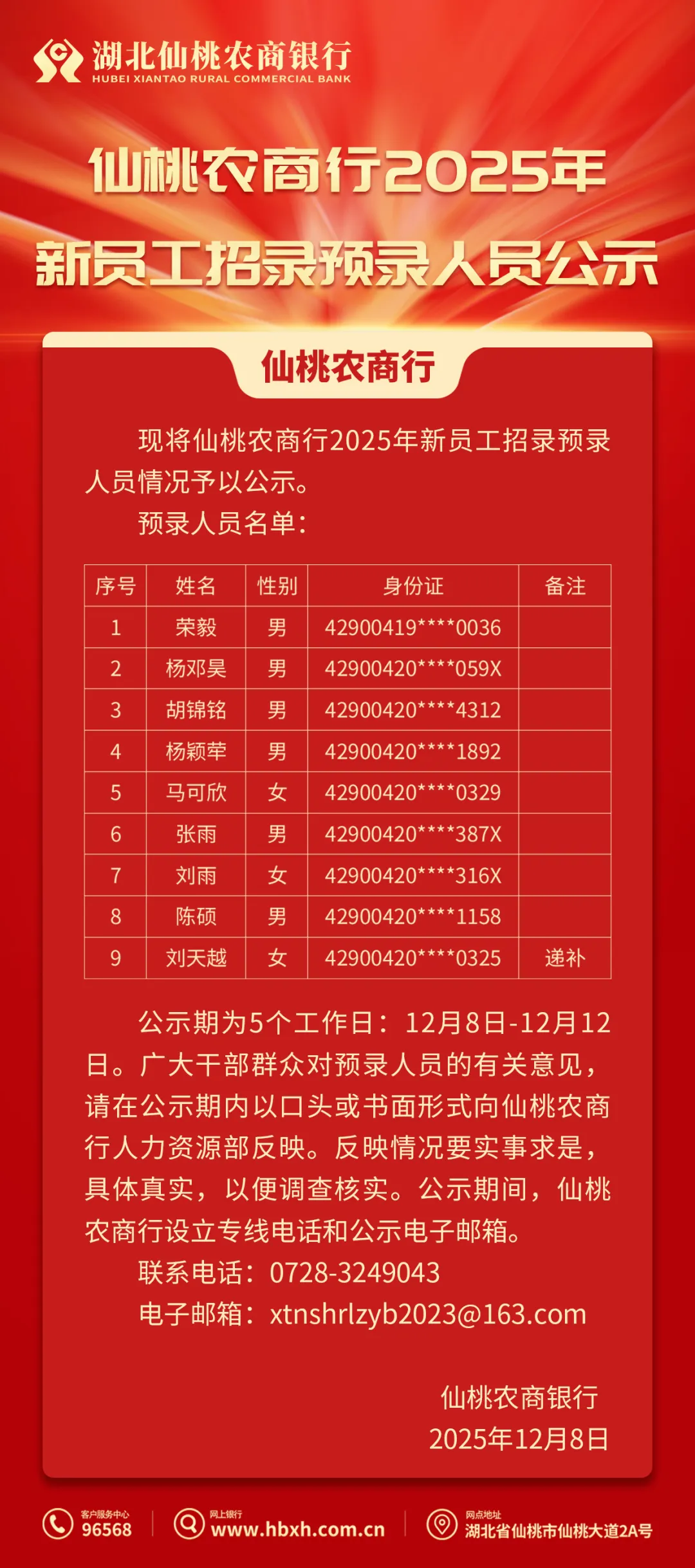 湖北仙桃农商银行
HUBEI XIANTAO RURAL COMMERCIAL BANK

仙桃农商行2025年
新员工招录预录人员公示

仙桃农商行

现将仙桃农商行2025年新员工招录预录人员情况予以公示。

预录人员名单：

| 序号 | 姓名 | 性别 | 身份证 | 备注 |
|---|---|---|---|---|
| 1 | 荣毅 | 男 | 42900419****0036 | |
| 2 | 杨邓昊 | 男 | 42900420****059X | |
| 3 | 胡锦铭 | 男 | 42900420****4312 | |
| 4 | 杨颖荦 | 男 | 42900420****1892 | |
| 5 | 马可欣 | 女 | 42900420****0329 | |
| 6 | 张雨 | 男 | 42900420****387X | |
| 7 | 刘雨 | 女 | 42900420****316X | |
| 8 | 陈硕 | 男 | 42900420****1158 | |
| 9 | 刘天越 | 女 | 42900420****0325 | 递补 |

公示期为5个工作日：12月8日-12月12日。广大干部群众对预录人员的有关意见，请在公示期内以口头或书面形式向仙桃农商行人力资源部反映。反映情况要实事求是，具体真实，以便调查核实。公示期间，仙桃农商行设立专线电话和公示电子邮箱。

联系电话：0728-3249043

电子邮箱：xtnshrlzyb2023@163.com

仙桃农商银行
2025年12月8日

客户服务中心
96568

网上银行
www.hbxh.com.cn

网点地址
湖北省仙桃市仙桃大道2A号